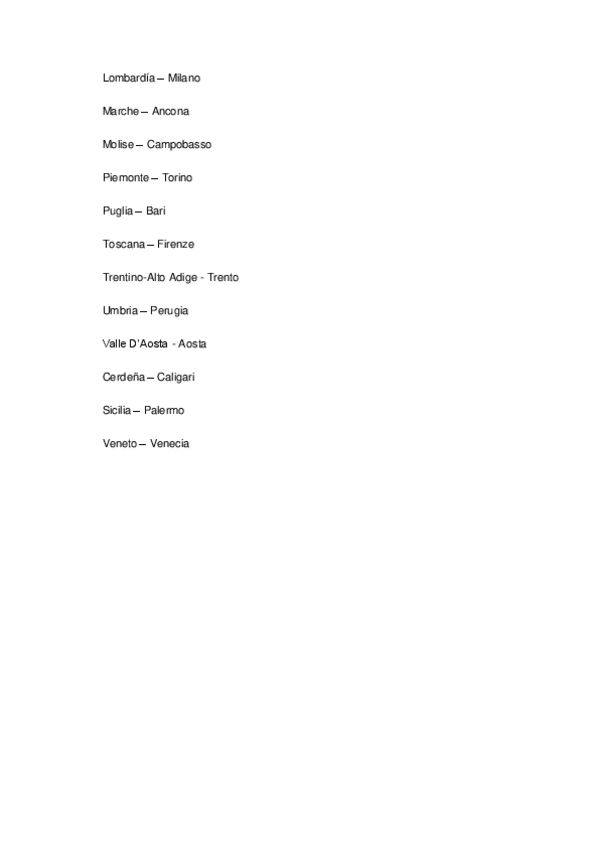 Lombardía – Milano

Marche – Ancona

Molise – Campobasso

Piemonte – Torino

Puglia – Bari

Toscana – Firenze

Trentino-Alto Adige - Trento

Umbria – Perugia

Valle D'Aosta - Aosta

Cerdeña – Caligari

Sicilia – Palermo

Veneto – Venecia